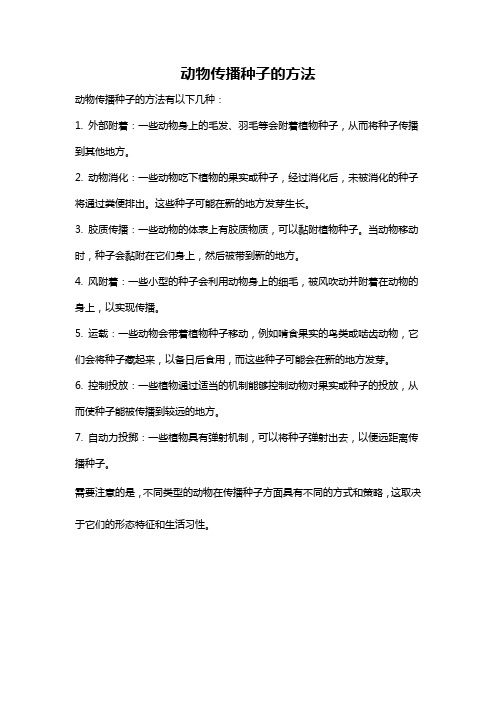 动物传播种子的方法

动物传播种子的方法有以下几种：

1. 外部附着：一些动物身上的毛发、羽毛等会附着植物种子，从而将种子传播到其他地方。

2. 动物消化：一些动物吃下植物的果实或种子，经过消化后，未被消化的种子将通过粪便排出。这些种子可能在新的地方发芽生长。

3. 胶质传播：一些动物的体表上有胶质物质，可以黏附植物种子。当动物移动时，种子会黏附在它们身上，然后被带到新的地方。

4. 风附着：一些小型的种子会利用动物身上的细毛，被风吹动并附着在动物的身上，以实现传播。

5. 运载：一些动物会带着植物种子移动，例如啃食果实的鸟类或啮齿动物，它们会将种子藏起来，以备日后食用，而这些种子可能会在新的地方发芽。

6. 控制投放：一些植物通过适当的机制能够控制动物对果实或种子的投放，从而使种子能被传播到较远的地方。

7. 自动力投掷：一些植物具有弹射机制，可以将种子弹射出去，以便远距离传播种子。

需要注意的是，不同类型的动物在传播种子方面具有不同的方式和策略，这取决于它们的形态特征和生活习性。